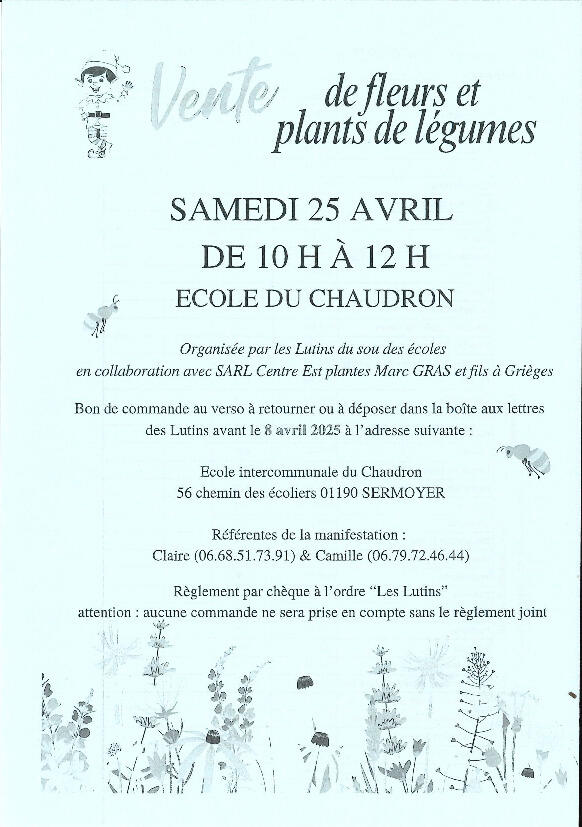 Vente de fleurs et plants de légumes

SAMEDI 25 AVRIL
DE 10 H À 12 H
ECOLE DU CHAUDRON

Organisée par les Lutins du sou des écoles en collaboration avec SARL Centre Est plantes Marc GRAS et fils à Grièges

Bon de commande au verso à retourner ou à déposer dans la boîte aux lettres des Lutins avant le 8 avril 2025 à l'adresse suivante :

Ecole intercommunale du Chaudron
56 chemin des écoliers 01190 SERMOYER

Référentes de la manifestation :
Claire (06.68.51.73.91) & Camille (06.79.72.46.44)

Règlement par chèque à l'ordre "Les Lutins"
attention : aucune commande ne sera prise en compte sans le règlement joint